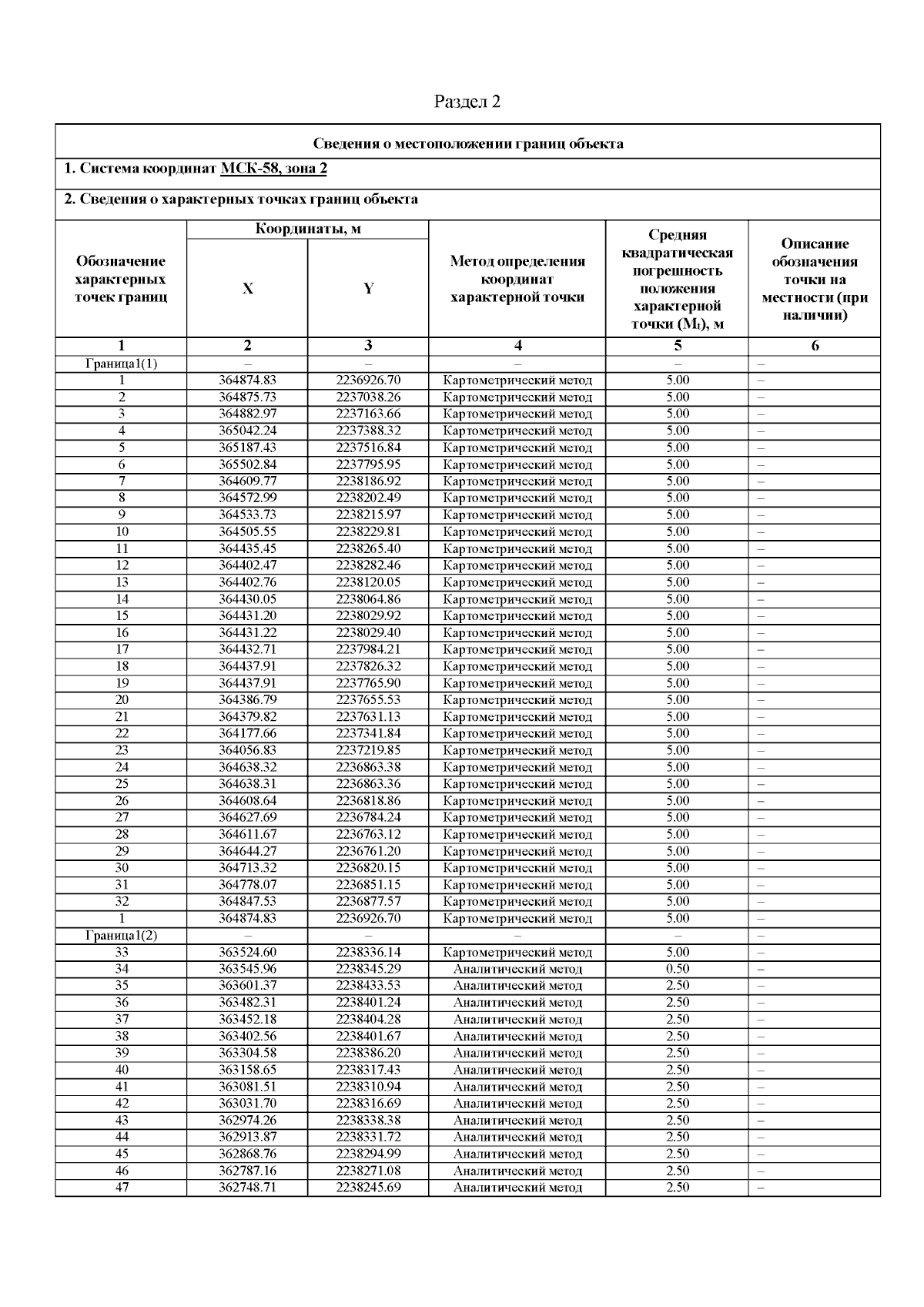 Раздел 2

Сведения о местоположении границ объекта

1. Система координат МСК-58, зона 2

2. Сведения о характерных точках границ объекта

| Обозначение характерных точек границ | Координаты, м X | Координаты, м Y | Метод определения координат характерной точки | Средняя квадратическая погрешность положения характерной точки ($M_t$), м | Описание обозначения точки на местности (при наличии) |
|---|---|---|---|---|---|
| 1 | 2 | 3 | 4 | 5 | 6 |
| Граница1(1) | – | – | – | – | – |
| 1 | 364874.83 | 2236926.70 | Картометрический метод | 5.00 | – |
| 2 | 364875.73 | 2237038.26 | Картометрический метод | 5.00 | – |
| 3 | 364882.97 | 2237163.66 | Картометрический метод | 5.00 | – |
| 4 | 365042.24 | 2237388.32 | Картометрический метод | 5.00 | – |
| 5 | 365187.43 | 2237516.84 | Картометрический метод | 5.00 | – |
| 6 | 365502.84 | 2237795.95 | Картометрический метод | 5.00 | – |
| 7 | 364609.77 | 2238186.92 | Картометрический метод | 5.00 | – |
| 8 | 364572.99 | 2238202.49 | Картометрический метод | 5.00 | – |
| 9 | 364533.73 | 2238215.97 | Картометрический метод | 5.00 | – |
| 10 | 364505.55 | 2238229.81 | Картометрический метод | 5.00 | – |
| 11 | 364435.45 | 2238265.40 | Картометрический метод | 5.00 | – |
| 12 | 364402.47 | 2238282.46 | Картометрический метод | 5.00 | – |
| 13 | 364402.76 | 2238120.05 | Картометрический метод | 5.00 | – |
| 14 | 364430.05 | 2238064.86 | Картометрический метод | 5.00 | – |
| 15 | 364431.20 | 2238029.92 | Картометрический метод | 5.00 | – |
| 16 | 364431.22 | 2238029.40 | Картометрический метод | 5.00 | – |
| 17 | 364432.71 | 2237984.21 | Картометрический метод | 5.00 | – |
| 18 | 364437.91 | 2237826.32 | Картометрический метод | 5.00 | – |
| 19 | 364437.91 | 2237765.90 | Картометрический метод | 5.00 | – |
| 20 | 364386.79 | 2237655.53 | Картометрический метод | 5.00 | – |
| 21 | 364379.82 | 2237631.13 | Картометрический метод | 5.00 | – |
| 22 | 364177.66 | 2237341.84 | Картометрический метод | 5.00 | – |
| 23 | 364056.83 | 2237219.85 | Картометрический метод | 5.00 | – |
| 24 | 364638.32 | 2236863.38 | Картометрический метод | 5.00 | – |
| 25 | 364638.31 | 2236863.36 | Картометрический метод | 5.00 | – |
| 26 | 364608.64 | 2236818.86 | Картометрический метод | 5.00 | – |
| 27 | 364627.69 | 2236784.24 | Картометрический метод | 5.00 | – |
| 28 | 364611.67 | 2236763.12 | Картометрический метод | 5.00 | – |
| 29 | 364644.27 | 2236761.20 | Картометрический метод | 5.00 | – |
| 30 | 364713.32 | 2236820.15 | Картометрический метод | 5.00 | – |
| 31 | 364778.07 | 2236851.15 | Картометрический метод | 5.00 | – |
| 32 | 364847.53 | 2236877.57 | Картометрический метод | 5.00 | – |
| 1 | 364874.83 | 2236926.70 | Картометрический метод | 5.00 | – |
| Граница1(2) | – | – | – | – | – |
| 33 | 363524.60 | 2238336.14 | Картометрический метод | 5.00 | – |
| 34 | 363545.96 | 2238345.29 | Аналитический метод | 0.50 | – |
| 35 | 363601.37 | 2238433.53 | Аналитический метод | 2.50 | – |
| 36 | 363482.31 | 2238401.24 | Аналитический метод | 2.50 | – |
| 37 | 363452.18 | 2238404.28 | Аналитический метод | 2.50 | – |
| 38 | 363402.56 | 2238401.67 | Аналитический метод | 2.50 | – |
| 39 | 363304.58 | 2238386.20 | Аналитический метод | 2.50 | – |
| 40 | 363158.65 | 2238317.43 | Аналитический метод | 2.50 | – |
| 41 | 363081.51 | 2238310.94 | Аналитический метод | 2.50 | – |
| 42 | 363031.70 | 2238316.69 | Аналитический метод | 2.50 | – |
| 43 | 362974.26 | 2238338.38 | Аналитический метод | 2.50 | – |
| 44 | 362913.87 | 2238331.72 | Аналитический метод | 2.50 | – |
| 45 | 362868.76 | 2238294.99 | Аналитический метод | 2.50 | – |
| 46 | 362787.16 | 2238271.08 | Аналитический метод | 2.50 | – |
| 47 | 362748.71 | 2238245.69 | Аналитический метод | 2.50 | – |